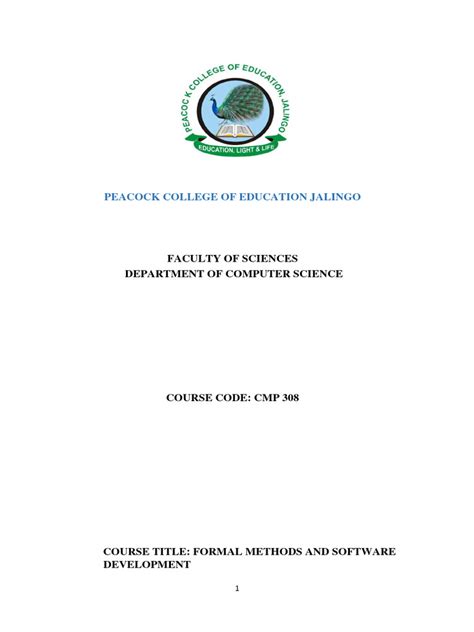 PEACOC K COLLEGE OF EDUCATION, JALINGO

EDUCATION, LIGHT & LIFE

PEACOCK COLLEGE OF EDUCATION JALINGO

FACULTY OF SCIENCES
DEPARTMENT OF COMPUTER SCIENCE

COURSE CODE: CMP 308

COURSE TITLE: FORMAL METHODS AND SOFTWARE DEVELOPMENT

1